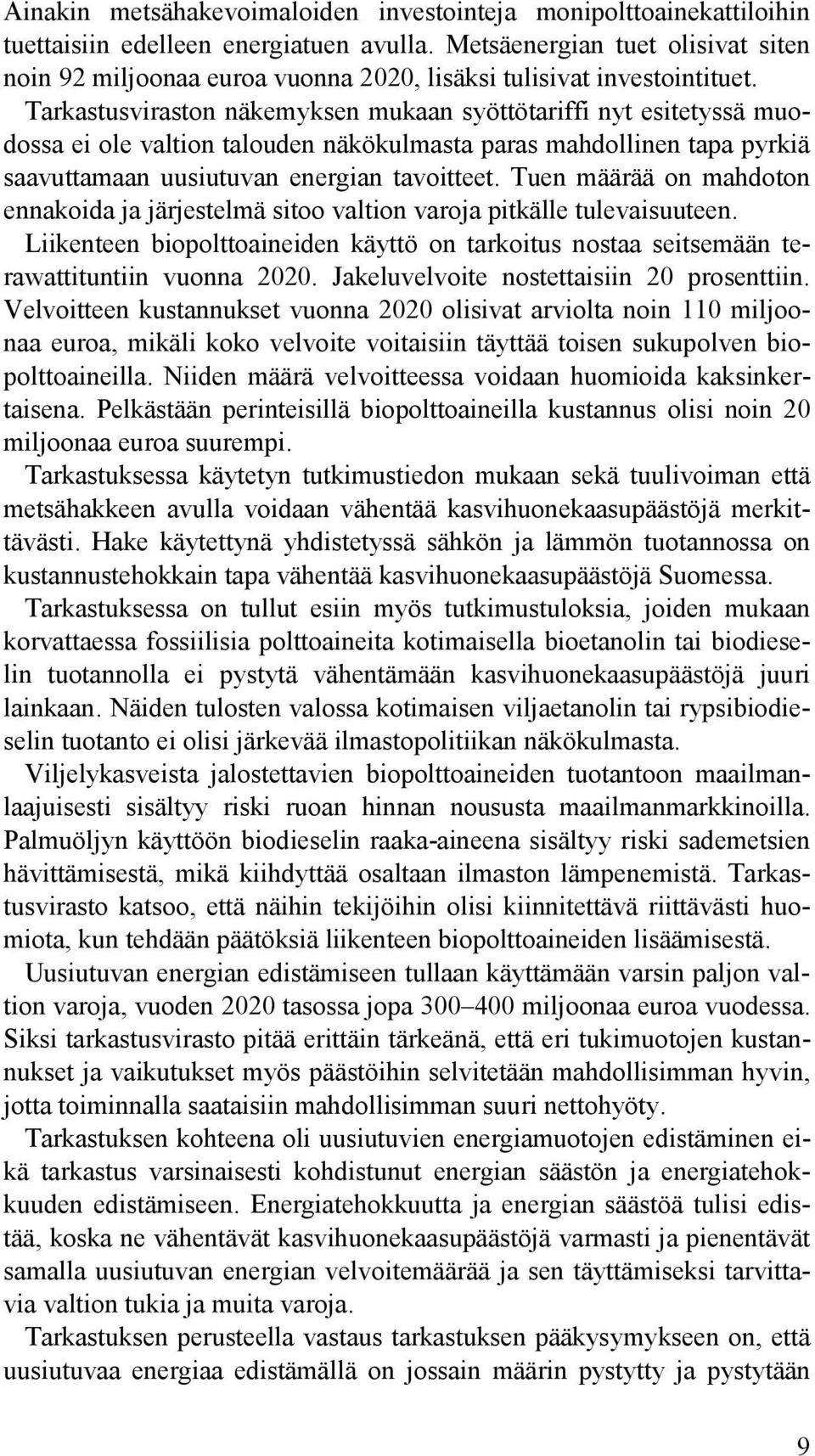 Ainakin metsähakevoimaloiden investointeja monipolttoainekattiloihin tuettaisiin edelleen energiatuen avulla. Metsäenergian tuet olisivat siten noin 92 miljoonaa euroa vuonna 2020, lisäksi tulisivat investointituet. Tarkastusviraston näkemyksen mukaan syöttötariffi nyt esitetyssä muodossa ei ole valtion talouden näkökulmasta paras mahdollinen tapa pyrkiä saavuttamaan uusiutuvan energian tavoitteet. Tuen määrää on mahdoton ennakoida ja järjestelmä sitoo valtion varoja pitkälle tulevaisuuteen. Liikenteen biopolttoaineiden käyttö on tarkoitus nostaa seitsemään terawattituntiin vuonna 2020. Jakeluvelvoite nostettaisiin 20 prosenttiin. Velvoitteen kustannukset vuonna 2020 olisivat arviolta noin 110 miljoonaa euroa, mikäli koko velvoite voitaisiin täyttää toisen sukupolven biopolttoaineilla. Niiden määrä velvoitteessa voidaan huomioida kaksinkertaisena. Pelkästään perinteisillä biopolttoaineilla kustannus olisi noin 20 miljoonaa euroa suurempi.

Tarkastuksessa käytetyn tutkimustiedon mukaan sekä tuulivoiman että metsähakkeen avulla voidaan vähentää kasvihuonekaasupäästöjä merkittävästi. Hake käytettynä yhdistetyssä sähkön ja lämmön tuotannossa on kustannustehokkain tapa vähentää kasvihuonekaasupäästöjä Suomessa.

Tarkastuksessa on tullut esiin myös tutkimustuloksia, joiden mukaan korvattaessa fossiilisia polttoaineita kotimaisella bioetanolin tai biodieselin tuotannolla ei pystytä vähentämään kasvihuonekaasupäästöjä juuri lainkaan. Näiden tulosten valossa kotimaisen viljaetanolin tai rypsibiodieselin tuotanto ei olisi järkevää ilmastopolitiikan näkökulmasta.

Viljelykasveista jalostettavien biopolttoaineiden tuotantoon maailmanlaajuisesti sisältyy riski ruoan hinnan noususta maailmanmarkkinoilla. Palmuöljyn käyttöön biodieselin raaka-aineena sisältyy riski sademetsien hävittämisestä, mikä kiihdyttää osaltaan ilmaston lämpenemistä. Tarkastusvirasto katsoo, että näihin tekijöihin olisi kiinnitettävä riittävästi huomiota, kun tehdään päätöksiä liikenteen biopolttoaineiden lisäämisestä.

Uusiutuvan energian edistämiseen tullaan käyttämään varsin paljon valtion varoja, vuoden 2020 tasossa jopa 300–400 miljoonaa euroa vuodessa. Siksi tarkastusvirasto pitää erittäin tärkeänä, että eri tukimuotojen kustannukset ja vaikutukset myös päästöihin selvitetään mahdollisimman hyvin, jotta toiminnalla saataisiin mahdollisimman suuri nettohyöty.

Tarkastuksen kohteena oli uusiutuvien energiamuotojen edistäminen eikä tarkastus varsinaisesti kohdistunut energian säästön ja energiatehokkuuden edistämiseen. Energiatehokkuutta ja energian säästöä tulisi edistää, koska ne vähentävät kasvihuonekaasupäästöjä varmasti ja pienentävät samalla uusiutuvan energian velvoitemäärää ja sen täyttämiseksi tarvittavia valtion tukia ja muita varoja.

Tarkastuksen perusteella vastaus tarkastuksen pääkysymykseen on, että uusiutuvaa energiaa edistämällä on jossain määrin pystytty ja pystytään

9